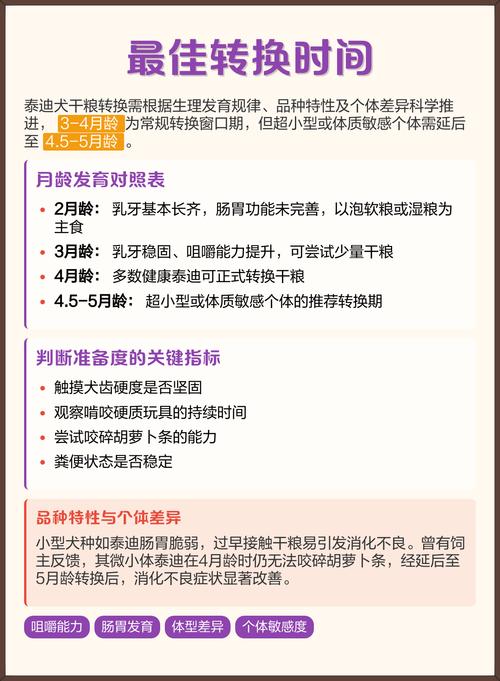 最佳转换时间

泰迪犬干粮转换需根据生理发育规律、品种特性及个体差异科学推进，3-4月龄为常规转换窗口期，但超小型或体质敏感个体需延后至4.5-5月龄。

月龄发育对照表

- 2月龄：乳牙基本长齐，肠胃功能未完善，以泡软粮或湿粮为主食
- 3月龄：乳牙稳固、咀嚼能力提升，可尝试少量干粮
- 4月龄：多数健康泰迪可正式转换干粮
- 4.5-5月龄：超小型或体质敏感个体的推荐转换期

判断准备度的关键指标

- 触摸犬齿硬度是否坚固
- 观察啃咬硬质玩具的持续时间
- 尝试咬碎胡萝卜条的能力
- 粪便状态是否稳定

品种特性与个体差异

小型犬种如泰迪肠胃脆弱，过早接触干粮易引发消化不良。曾有饲主反馈，其微小体泰迪在4月龄时仍无法咬碎胡萝卜条，经延后至5月龄转换后，消化不良症状显著改善。

咀嚼能力 肠胃发育 体型差异 个体敏感度